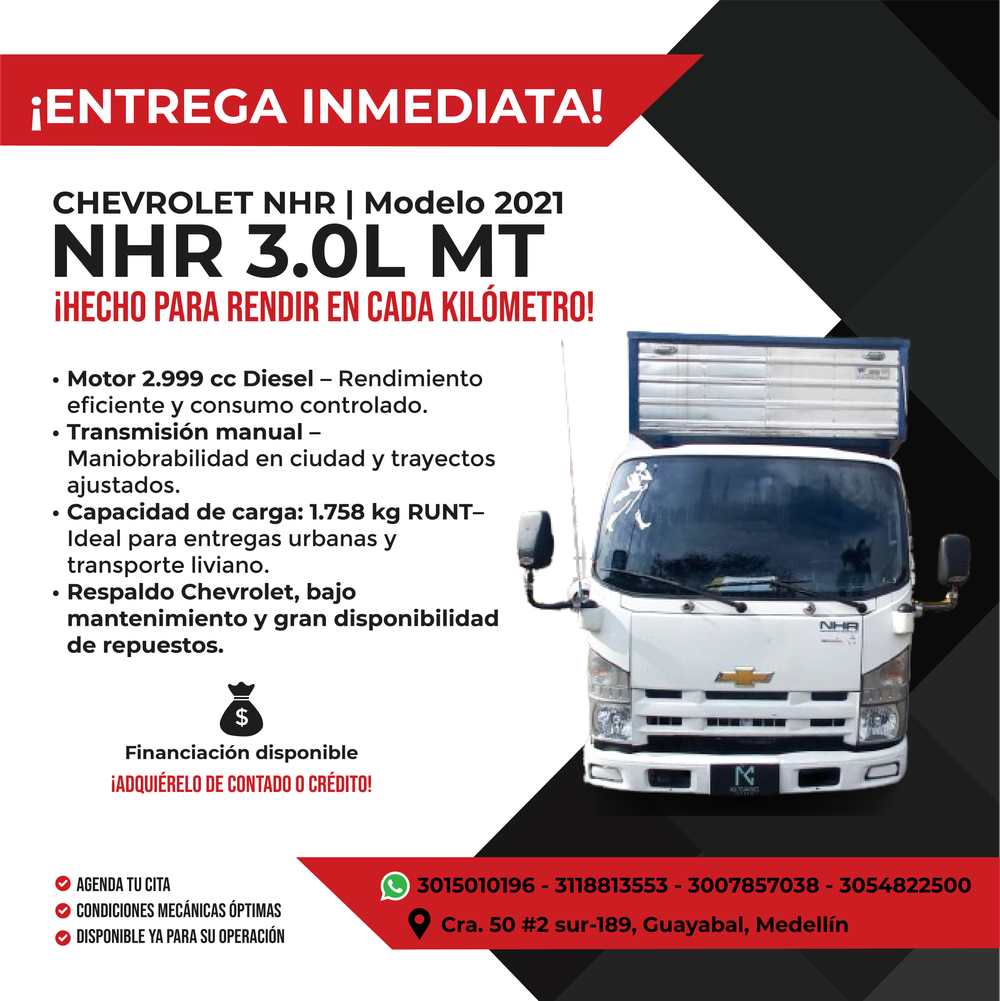 ¡ENTREGA INMEDIATA!

CHEVROLET NHR | Modelo 2021
NHR 3.0L MT
¡HECHO PARA RENDIR EN CADA KILÓMETRO!

• Motor 2.999 cc Diesel – Rendimiento eficiente y consumo controlado.
• Transmisión manual – Maniobrabilidad en ciudad y trayectos ajustados.
• Capacidad de carga: 1.758 kg RUNT– Ideal para entregas urbanas y transporte liviano.
• Respaldo Chevrolet, bajo mantenimiento y gran disponibilidad de repuestos.

$
Financiación disponible
¡ADQUIÉRELO DE CONTADO O CRÉDITO!

NHR

AGENDA TU CITA
CONDICIONES MECÁNICAS ÓPTIMAS
DISPONIBLE YA PARA SU OPERACIÓN

3015010196 - 3118813553 - 3007857038 - 3054822500
Cra. 50 #2 sur-189, Guayabal, Medellín